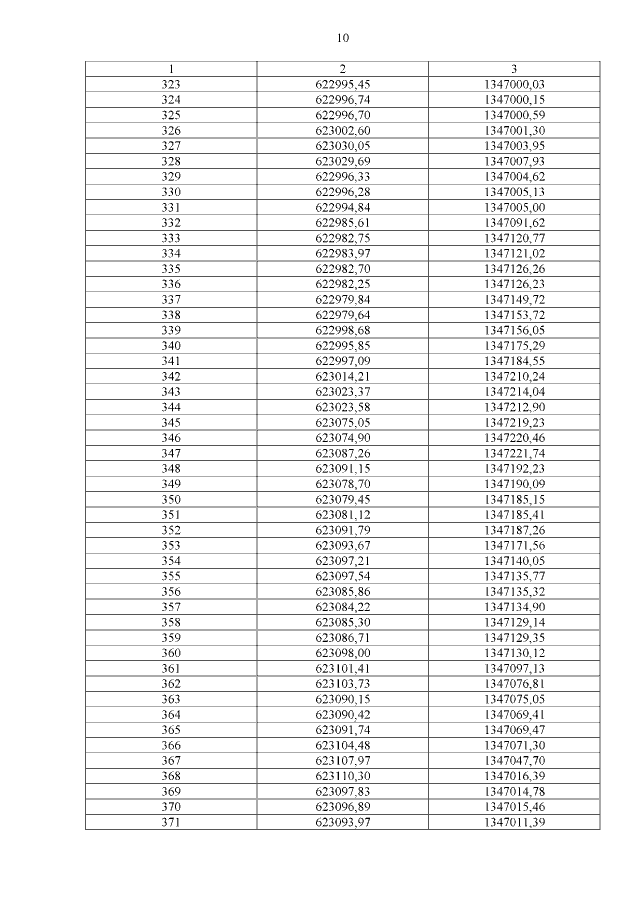 10

| 1 | 2 | 3 |
|---|---|---|
| 323 | 622995,45 | 1347000,03 |
| 324 | 622996,74 | 1347000,15 |
| 325 | 622996,70 | 1347000,59 |
| 326 | 623002,60 | 1347001,30 |
| 327 | 623030,05 | 1347003,95 |
| 328 | 623029,69 | 1347007,93 |
| 329 | 622996,33 | 1347004,62 |
| 330 | 622996,28 | 1347005,13 |
| 331 | 622994,84 | 1347005,00 |
| 332 | 622985,61 | 1347091,62 |
| 333 | 622982,75 | 1347120,77 |
| 334 | 622983,97 | 1347121,02 |
| 335 | 622982,70 | 1347126,26 |
| 336 | 622982,25 | 1347126,23 |
| 337 | 622979,84 | 1347149,72 |
| 338 | 622979,64 | 1347153,72 |
| 339 | 622998,68 | 1347156,05 |
| 340 | 622995,85 | 1347175,29 |
| 341 | 622997,09 | 1347184,55 |
| 342 | 623014,21 | 1347210,24 |
| 343 | 623023,37 | 1347214,04 |
| 344 | 623023,58 | 1347212,90 |
| 345 | 623075,05 | 1347219,23 |
| 346 | 623074,90 | 1347220,46 |
| 347 | 623087,26 | 1347221,74 |
| 348 | 623091,15 | 1347192,23 |
| 349 | 623078,70 | 1347190,09 |
| 350 | 623079,45 | 1347185,15 |
| 351 | 623081,12 | 1347185,41 |
| 352 | 623091,79 | 1347187,26 |
| 353 | 623093,67 | 1347171,56 |
| 354 | 623097,21 | 1347140,05 |
| 355 | 623097,54 | 1347135,77 |
| 356 | 623085,86 | 1347135,32 |
| 357 | 623084,22 | 1347134,90 |
| 358 | 623085,30 | 1347129,14 |
| 359 | 623086,71 | 1347129,35 |
| 360 | 623098,00 | 1347130,12 |
| 361 | 623101,41 | 1347097,13 |
| 362 | 623103,73 | 1347076,81 |
| 363 | 623090,15 | 1347075,05 |
| 364 | 623090,42 | 1347069,41 |
| 365 | 623091,74 | 1347069,47 |
| 366 | 623104,48 | 1347071,30 |
| 367 | 623107,97 | 1347047,70 |
| 368 | 623110,30 | 1347016,39 |
| 369 | 623097,83 | 1347014,78 |
| 370 | 623096,89 | 1347015,46 |
| 371 | 623093,97 | 1347011,39 |